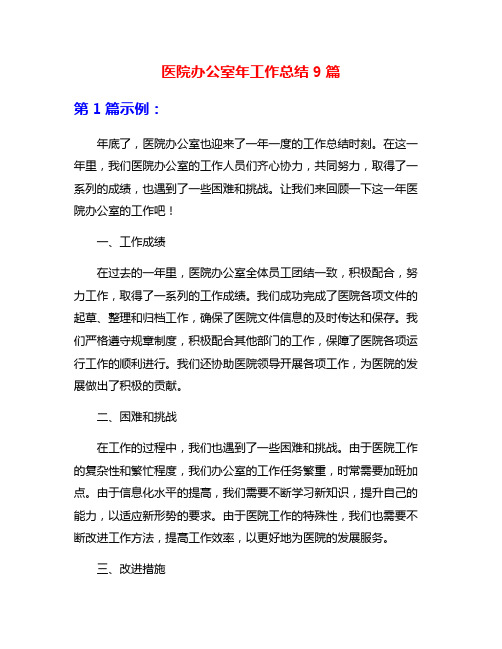 医院办公室年工作总结 9 篇

第 1 篇示例：

年底了，医院办公室也迎来了一年一度的工作总结时刻。在这一年里，我们医院办公室的工作人员们齐心协力，共同努力，取得了一系列的成绩，也遇到了一些困难和挑战。让我们来回顾一下这一年医院办公室的工作吧！

一、工作成绩

在过去的一年里，医院办公室全体员工团结一致，积极配合，努力工作，取得了一系列的工作成绩。我们成功完成了医院各项文件的起草、整理和归档工作，确保了医院文件信息的及时传达和保存。我们严格遵守规章制度，积极配合其他部门的工作，保障了医院各项运行工作的顺利进行。我们还协助医院领导开展各项工作，为医院的发展做出了积极的贡献。

二、困难和挑战

在工作的过程中，我们也遇到了一些困难和挑战。由于医院工作的复杂性和繁忙程度，我们办公室的工作任务繁重，时常需要加班加点。由于信息化水平的提高，我们需要不断学习新知识，提升自己的能力，以适应新形势的要求。由于医院工作的特殊性，我们也需要不断改进工作方法，提高工作效率，以更好地为医院的发展服务。

三、改进措施